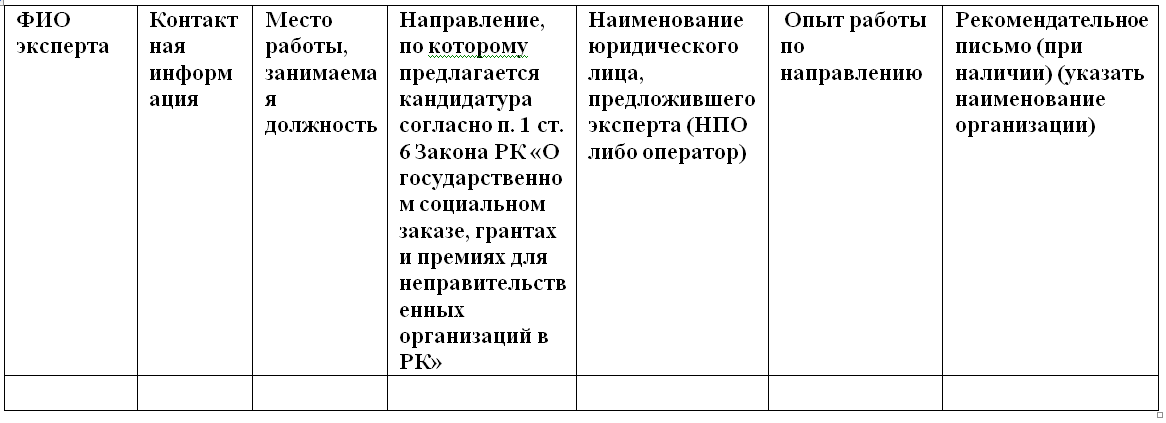 | ФИО эксперта | Контактная информация | Место работы, занимаемая должность | Направление, по которому предлагается кандидатура согласно п. 1 ст. 6 Закона РК «О государственном социальном заказе, грантах и премиях для неправительственных организаций в РК» | Наименование юридического лица, предложившего эксперта (НПО либо оператор) | Опыт работы по направлению | Рекомендательное письмо (при наличии) (указать наименование организации) |
|---|---|---|---|---|---|---|
| | | | | | | |